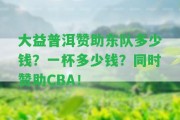 大益普洱赞助东队多少钱？一杯多少钱？同时赞助CBA！